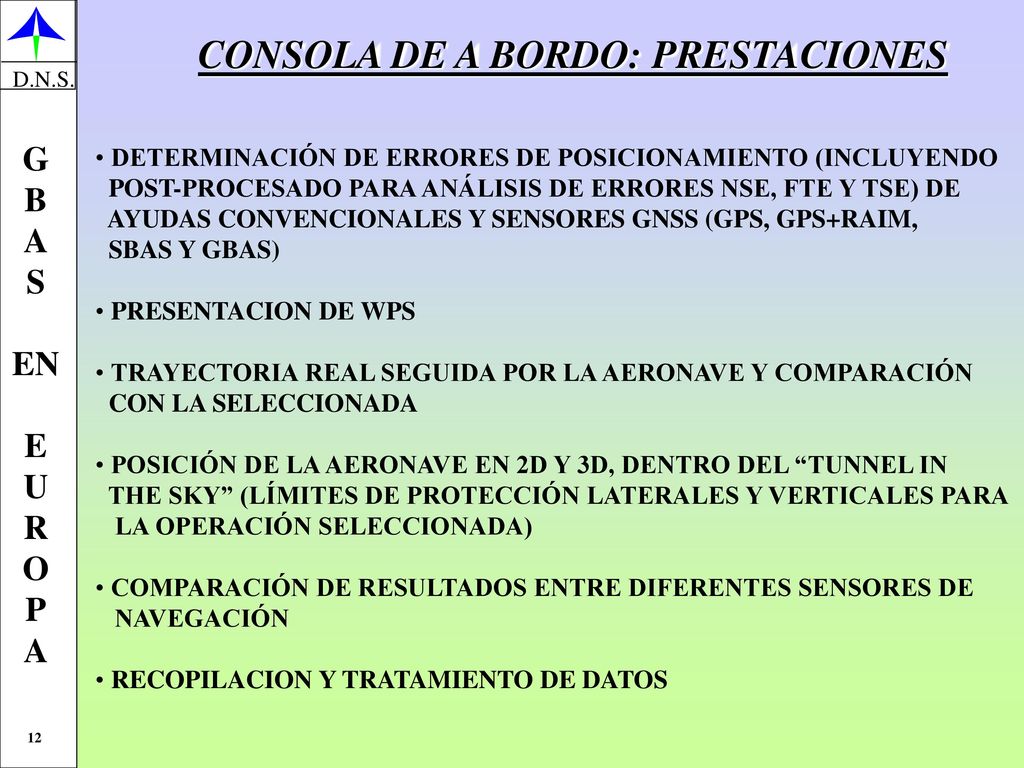 D.N.S.

G
B
A
S

EN

E
U
R
O
P
A

12

CONSOLA DE A BORDO: PRESTACIONES

• DETERMINACIÓN DE ERRORES DE POSICIONAMIENTO (INCLUYENDO POST-PROCESADO PARA ANÁLISIS DE ERRORES NSE, FTE Y TSE) DE AYUDAS CONVENCIONALES Y SENSORES GNSS (GPS, GPS+RAIM, SBAS Y GBAS)

• PRESENTACION DE WPS

• TRAYECTORIA REAL SEGUIDA POR LA AERONAVE Y COMPARACIÓN CON LA SELECCIONADA

• POSICIÓN DE LA AERONAVE EN 2D Y 3D, DENTRO DEL “TUNNEL IN THE SKY” (LÍMITES DE PROTECCIÓN LATERALES Y VERTICALES PARA LA OPERACIÓN SELECCIONADA)

• COMPARACIÓN DE RESULTADOS ENTRE DIFERENTES SENSORES DE NAVEGACIÓN

• RECOPILACION Y TRATAMIENTO DE DATOS